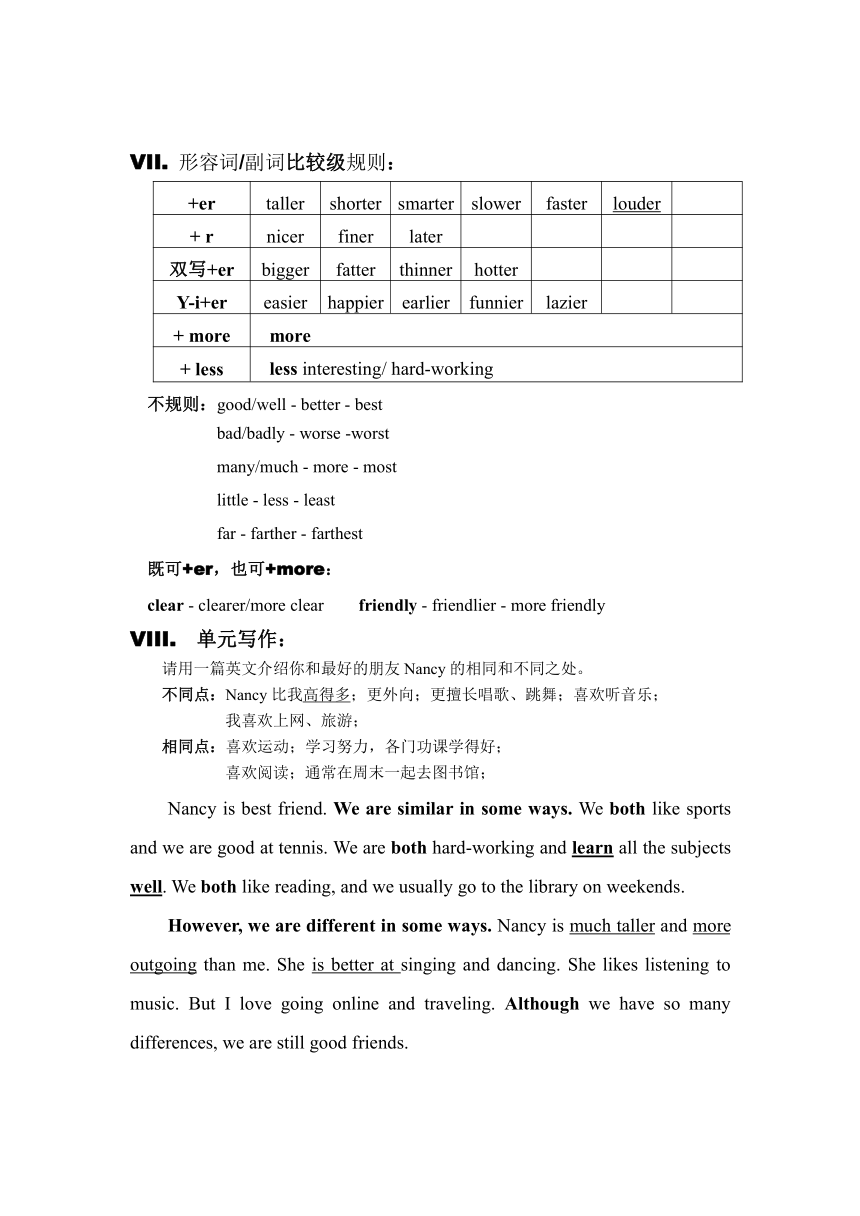 VII. 形容词/副词比较级规则：

| +er | taller | shorter | smarter | slower | faster | louder | |
|---|---|---|---|---|---|---|---|
| + r | nicer | finer | later | | | | |
| 双写+er | bigger | fatter | thinner | hotter | | | |
| Y-i+er | easier | happier | earlier | funnier | lazier | | |
| + more | more | | | | | | |
| + less | less interesting/ hard-working | | | | | | |

不规则：good/well - better - best
bad/badly - worse -worst
many/much - more - most
little - less - least
far - farther - farthest

既可+er，也可+more：

clear - clearer/more clear friendly - friendlier - more friendly

VIII. 单元写作：

请用一篇英文介绍你和最好的朋友 Nancy 的相同和不同之处。
不同点：Nancy 比我高得多；更外向；更擅长唱歌、跳舞；喜欢听音乐；
我喜欢上网、旅游；
相同点：喜欢运动；学习努力，各门功课学得好；
喜欢阅读；通常在周末一起去图书馆；

Nancy is best friend. We are similar in some ways. We both like sports and we are good at tennis. We are both hard-working and learn all the subjects well. We both like reading, and we usually go to the library on weekends.

However, we are different in some ways. Nancy is much taller and more outgoing than me. She is better at singing and dancing. She likes listening to music. But I love going online and traveling. Although we have so many differences, we are still good friends.